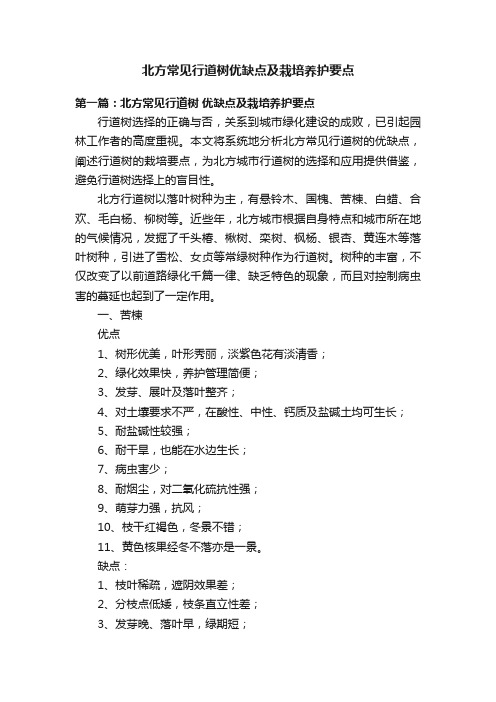 北方常见行道树优缺点及栽培养护要点

第一篇：北方常见行道树 优缺点及栽培养护要点

行道树选择的正确与否，关系到城市绿化建设的成败，已引起园林工作者的高度重视。本文将系统地分析北方常见行道树的优缺点，阐述行道树的栽培要点，为北方城市行道树的选择和应用提供借鉴，避免行道树选择上的盲目性。

北方行道树以落叶树种为主，有悬铃木、国槐、苦楝、白蜡、合欢、毛白杨、柳树等。近些年，北方城市根据自身特点和城市所在地的气候情况，发掘了千头椿、楸树、栾树、枫杨、银杏、黄连木等落叶树种，引进了雪松、女贞等常绿树种作为行道树。树种的丰富，不仅改变了以前道路绿化千篇一律、缺乏特色的现象，而且对控制病虫害的蔓延也起到了一定作用。

一、苦楝

优点

1、树形优美，叶形秀丽，淡紫色花有淡清香；

2、绿化效果快，养护管理简便；

3、发芽、展叶及落叶整齐；

4、对土壤要求不严，在酸性、中性、钙质及盐碱土均可生长；

5、耐盐碱性较强；

6、耐干旱，也能在水边生长；

7、病虫害少；

8、耐烟尘，对二氧化硫抗性强；

9、萌芽力强，抗风；

10、枝干红褐色，冬景不错；

11、黄色核果经冬不落亦是一景。

缺点：

1、枝叶稀疏，遮阴效果差；

2、分枝点低矮，枝条直立性差；

3、发芽晚、落叶早，绿期短；